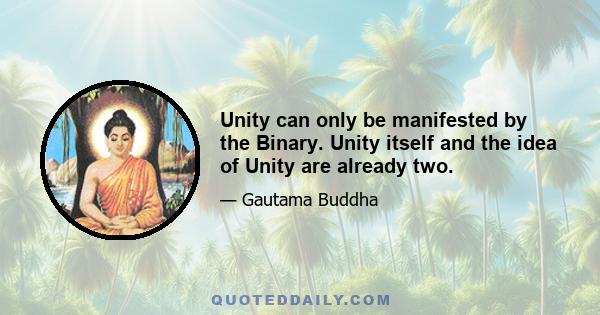 Unity can only be manifested by the Binary. Unity itself and the idea of Unity are already two.

— Gautama Buddha

QUOTEDDAILY.COM